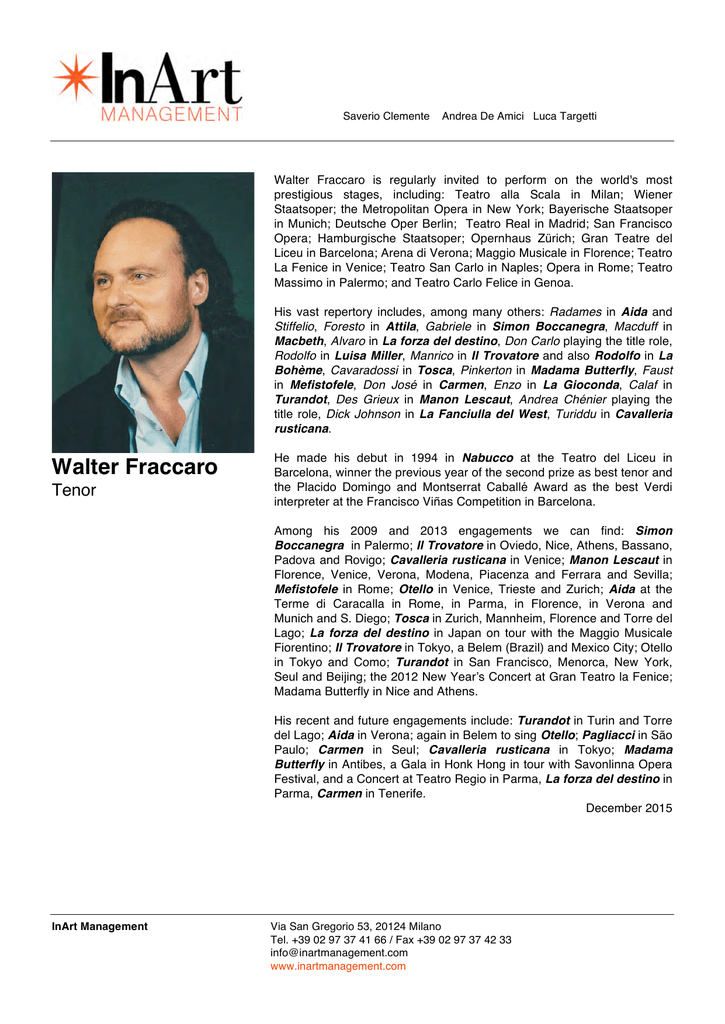 InArt
MANAGEMENT

Saverio Clemente   Andrea De Amici   Luca Targetti

Walter Fraccaro
Tenor

Walter Fraccaro is regularly invited to perform on the world's most prestigious stages, including: Teatro alla Scala in Milan; Wiener Staatsoper; the Metropolitan Opera in New York; Bayerische Staatsoper in Munich; Deutsche Oper Berlin; Teatro Real in Madrid; San Francisco Opera; Hamburgische Staatsoper; Opernhaus Zürich; Gran Teatre del Liceu in Barcelona; Arena di Verona; Maggio Musicale in Florence; Teatro La Fenice in Venice; Teatro San Carlo in Naples; Opera in Rome; Teatro Massimo in Palermo; and Teatro Carlo Felice in Genoa.

His vast repertory includes, among many others: Radames in Aida and Stiffelio, Foresto in Attila, Gabriele in Simon Boccanegra, Macduff in Macbeth, Alvaro in La forza del destino, Don Carlo playing the title role, Rodolfo in Luisa Miller, Manrico in Il Trovatore and also Rodolfo in La Bohème, Cavaradossi in Tosca, Pinkerton in Madama Butterfly, Faust in Mefistofele, Don José in Carmen, Enzo in La Gioconda, Calaf in Turandot, Des Grieux in Manon Lescaut, Andrea Chénier playing the title role, Dick Johnson in La Fanciulla del West, Turiddu in Cavalleria rusticana.

He made his debut in 1994 in Nabucco at the Teatro del Liceu in Barcelona, winner the previous year of the second prize as best tenor and the Placido Domingo and Montserrat Caballé Award as the best Verdi interpreter at the Francisco Viñas Competition in Barcelona.

Among his 2009 and 2013 engagements we can find: Simon Boccanegra in Palermo; Il Trovatore in Oviedo, Nice, Athens, Bassano, Padova and Rovigo; Cavalleria rusticana in Venice; Manon Lescaut in Florence, Venice, Verona, Modena, Piacenza and Ferrara and Sevilla; Mefistofele in Rome; Otello in Venice, Trieste and Zurich; Aida at the Terme di Caracalla in Rome, in Parma, in Florence, in Verona and Munich and S. Diego; Tosca in Zurich, Mannheim, Florence and Torre del Lago; La forza del destino in Japan on tour with the Maggio Musicale Fiorentino; Il Trovatore in Tokyo, a Belem (Brazil) and Mexico City; Otello in Tokyo and Como; Turandot in San Francisco, Menorca, New York, Seul and Beijing; the 2012 New Year's Concert at Gran Teatro la Fenice; Madama Butterfly in Nice and Athens.

His recent and future engagements include: Turandot in Turin and Torre del Lago; Aida in Verona; again in Belem to sing Otello; Pagliacci in São Paulo; Carmen in Seul; Cavalleria rusticana in Tokyo; Madama Butterfly in Antibes, a Gala in Honk Hong in tour with Savonlinna Opera Festival, and a Concert at Teatro Regio in Parma, La forza del destino in Parma, Carmen in Tenerife.

December 2015

InArt Management

Via San Gregorio 53, 20124 Milano
Tel. +39 02 97 37 41 66 / Fax +39 02 97 37 42 33
info@inartmanagement.com
www.inartmanagement.com